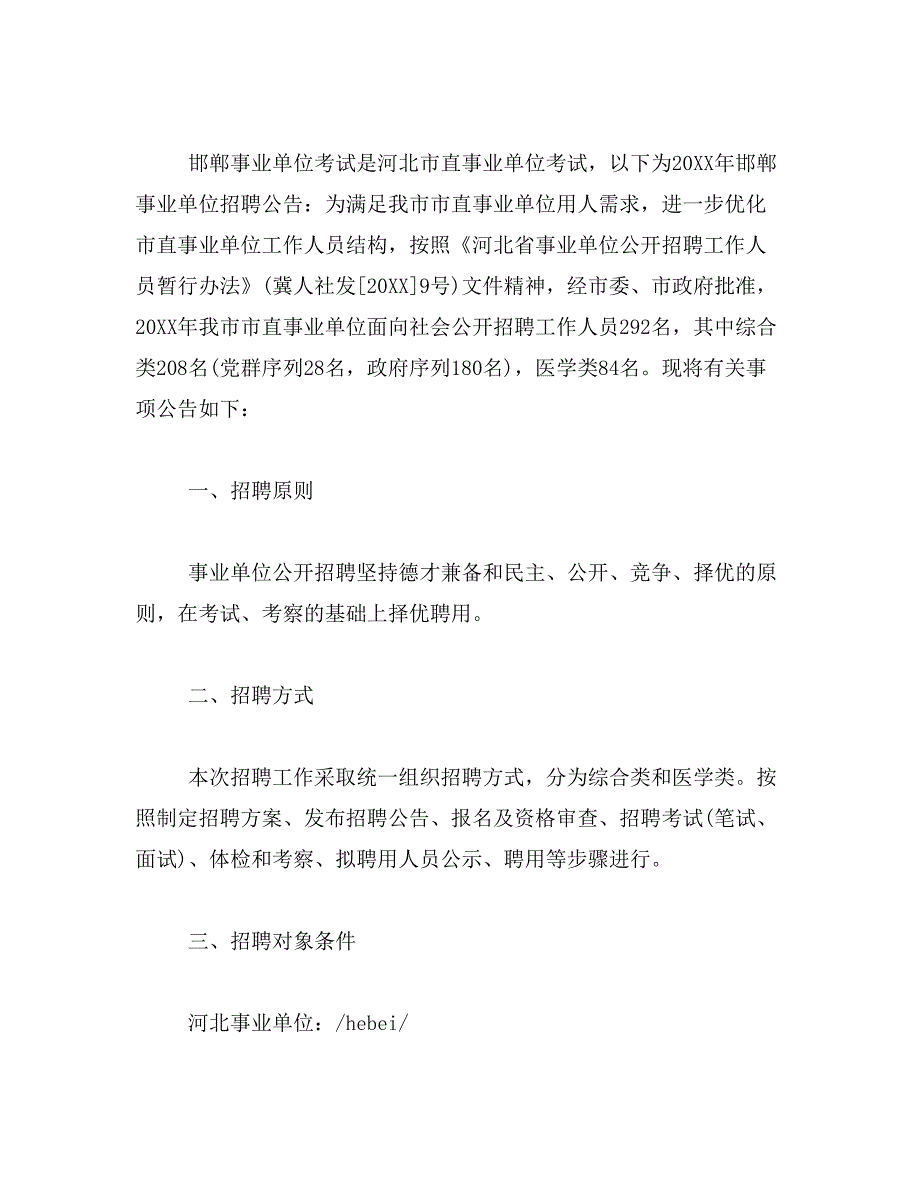 邯郸事业单位考试是河北市直事业单位考试，以下为20XX年邯郸事业单位招聘公告：为满足我市市直事业单位用人需求，进一步优化市直事业单位工作人员结构，按照《河北省事业单位公开招聘工作人员暂行办法》(冀人社发[20XX]9号)文件精神，经市委、市政府批准，20XX年我市市直事业单位面向社会公开招聘工作人员292名，其中综合类208名(党群序列28名，政府序列180名)，医学类84名。现将有关事项公告如下：

一、招聘原则

事业单位公开招聘坚持德才兼备和民主、公开、竞争、择优的原则，在考试、考察的基础上择优聘用。

二、招聘方式

本次招聘工作采取统一组织招聘方式，分为综合类和医学类。按照制定招聘方案、发布招聘公告、报名及资格审查、招聘考试(笔试、面试)、体检和考察、拟聘用人员公示、聘用等步骤进行。

三、招聘对象条件

河北事业单位：/hebei/